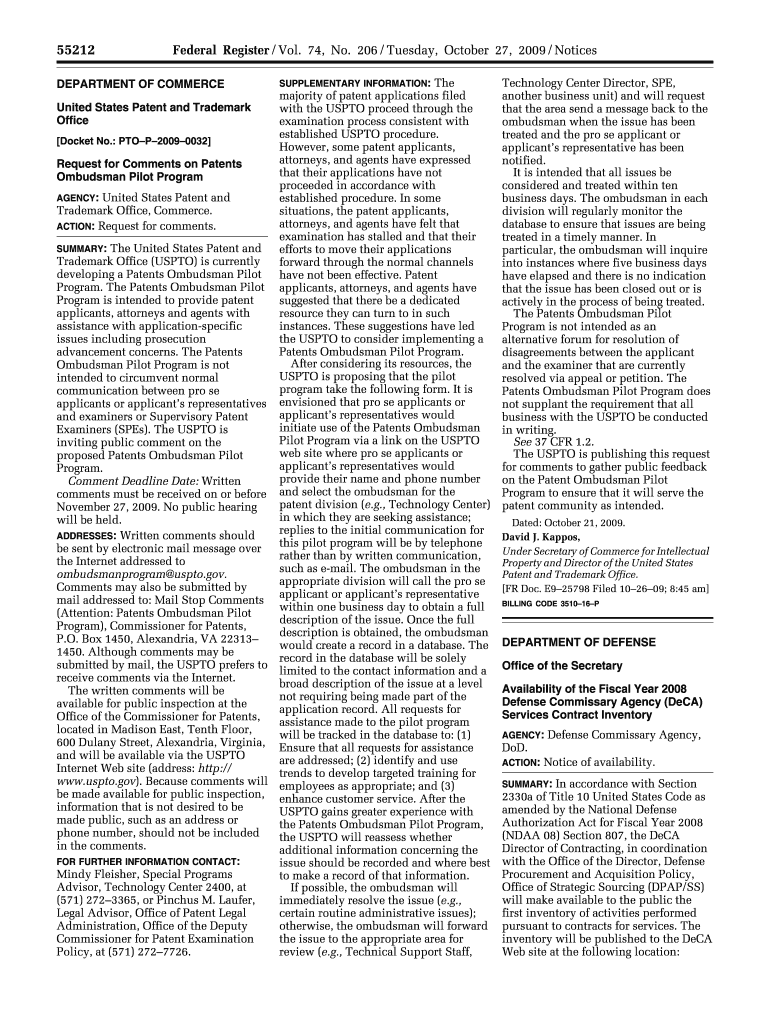 55212 Federal Register / Vol. 74, No. 206 / Tuesday, October 27, 2009 / Notices

DEPARTMENT OF COMMERCE

United States Patent and Trademark Office

[Docket No.: PTO–P–2009–0032]

Request for Comments on Patents Ombudsman Pilot Program

AGENCY: United States Patent and Trademark Office, Commerce.

ACTION: Request for comments.

SUMMARY: The United States Patent and Trademark Office (USPTO) is currently developing a Patents Ombudsman Pilot Program. The Patents Ombudsman Pilot Program is intended to provide patent applicants, attorneys and agents with assistance with application-specific issues including prosecution advancement concerns. The Patents Ombudsman Pilot Program is not intended to circumvent normal communication between pro se applicants or applicant's representatives and examiners or Supervisory Patent Examiners (SPEs). The USPTO is inviting public comment on the proposed Patents Ombudsman Pilot Program.

Comment Deadline Date: Written comments must be received on or before November 27, 2009. No public hearing will be held.

ADDRESSES: Written comments should be sent by electronic mail message over the Internet addressed to ombudsmanprogram@uspto.gov. Comments may also be submitted by mail addressed to: Mail Stop Comments (Attention: Patents Ombudsman Pilot Program), Commissioner for Patents, P.O. Box 1450, Alexandria, VA 22313–1450. Although comments may be submitted by mail, the USPTO prefers to receive comments via the Internet.

The written comments will be available for public inspection at the Office of the Commissioner for Patents, located in Madison East, Tenth Floor, 600 Dulany Street, Alexandria, Virginia, and will be available via the USPTO Internet Web site (address: http://www.uspto.gov). Because comments will be made available for public inspection, information that is not desired to be made public, such as an address or phone number, should not be included in the comments.

FOR FURTHER INFORMATION CONTACT: Mindy Fleisher, Special Programs Advisor, Technology Center 2400, at (571) 272–3365, or Pinchus M. Laufer, Legal Advisor, Office of Patent Legal Administration, Office of the Deputy Commissioner for Patent Examination Policy, at (571) 272–7726.

SUPPLEMENTARY INFORMATION: The majority of patent applications filed with the USPTO proceed through the examination process consistent with established USPTO procedure. However, some patent applicants, attorneys, and agents have expressed that their applications have not proceeded in accordance with established procedure. In some situations, the patent applicants, attorneys, and agents have felt that examination has stalled and that their efforts to move their applications forward through the normal channels have not been effective. Patent applicants, attorneys, and agents have suggested that there be a dedicated resource they can turn to in such instances. These suggestions have led the USPTO to consider implementing a Patents Ombudsman Pilot Program.

After considering its resources, the USPTO is proposing that the pilot program take the following form. It is envisioned that pro se applicants or applicant's representatives would initiate use of the Patents Ombudsman Pilot Program via a link on the USPTO web site where pro se applicants or applicant's representatives would provide their name and phone number and select the ombudsman for the patent division (e.g., Technology Center) in which they are seeking assistance; replies to the initial communication for this pilot program will be by telephone rather than by written communication, such as e-mail. The ombudsman in the appropriate division will call the pro se applicant or applicant's representative within one business day to obtain a full description of the issue. Once the full description is obtained, the ombudsman would create a record in a database. The record in the database will be solely limited to the contact information and a broad description of the issue at a level not requiring being made part of the application record. All requests for assistance made to the pilot program will be tracked in the database to: (1) Ensure that all requests for assistance are addressed; (2) identify and use trends to develop targeted training for employees as appropriate; and (3) enhance customer service. After the USPTO gains greater experience with the Patents Ombudsman Pilot Program, the USPTO will reassess whether additional information concerning the issue should be recorded and where best to make a record of that information.

If possible, the ombudsman will immediately resolve the issue (e.g., certain routine administrative issues); otherwise, the ombudsman will forward the issue to the appropriate area for review (e.g., Technical Support Staff, Technology Center Director, SPE, another business unit) and will request that the area send a message back to the ombudsman when the issue has been treated and the pro se applicant or applicant's representative has been notified.

It is intended that all issues be considered and treated within ten business days. The ombudsman in each division will regularly monitor the database to ensure that issues are being treated in a timely manner. In particular, the ombudsman will inquire into instances where five business days have elapsed and there is no indication that the issue has been closed out or is actively in the process of being treated.

The Patents Ombudsman Pilot Program is not intended as an alternative forum for resolution of disagreements between the applicant and the examiner that are currently resolved via appeal or petition. The Patents Ombudsman Pilot Program does not supplant the requirement that all business with the USPTO be conducted in writing.

See 37 CFR 1.2.

The USPTO is publishing this request for comments to gather public feedback on the Patent Ombudsman Pilot Program to ensure that it will serve the patent community as intended.

Dated: October 21, 2009.

David J. Kappos,

Under Secretary of Commerce for Intellectual Property and Director of the United States Patent and Trademark Office.

[FR Doc. E9–25798 Filed 10–26–09; 8:45 am]

BILLING CODE 3510–16–P

DEPARTMENT OF DEFENSE

Office of the Secretary

Availability of the Fiscal Year 2008 Defense Commissary Agency (DeCA) Services Contract Inventory

AGENCY: Defense Commissary Agency, DoD.

ACTION: Notice of availability.

SUMMARY: In accordance with Section 2330a of Title 10 United States Code as amended by the National Defense Authorization Act for Fiscal Year 2008 (NDAA 08) Section 807, the DeCA Director of Contracting, in coordination with the Office of the Director, Defense Procurement and Acquisition Policy, Office of Strategic Sourcing (DPAP/SS) will make available to the public the first inventory of activities performed pursuant to contracts for services. The inventory will be published to the DeCA Web site at the following location: